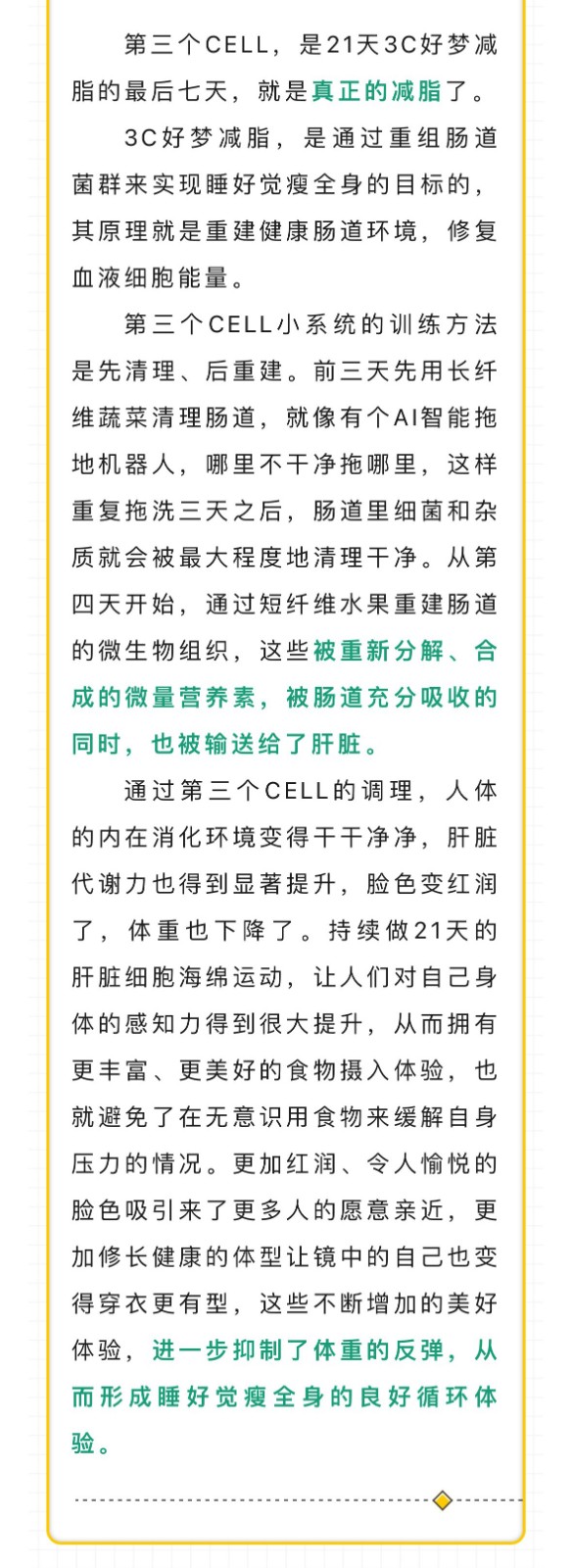 第三个CELL，是21天3C好梦减脂的最后七天，就是真正的减脂了。

3C好梦减脂，是通过重组肠道菌群来实现睡好觉瘦全身的目标的，其原理就是重建健康肠道环境，修复血液细胞能量。

第三个CELL小系统的训练方法是先清理、后重建。前三天先用长纤维蔬菜清理肠道，就像有个AI智能拖地机器人，哪里不干净拖哪里，这样重复拖洗三天之后，肠道里细菌和杂质就会被最大程度地清理干净。从第四天开始，通过短纤维水果重建肠道的微生物组织，这些被重新分解、合成的微量营养素，被肠道充分吸收的同时，也被输送给了肝脏。

通过第三个CELL的调理，人体的内在消化环境变得干干净净，肝脏代谢力也得到显著提升，脸色变红润了，体重也下降了。持续做21天的肝脏细胞海绵运动，让人们对自己身体的感知力得到很大提升，从而拥有更丰富、更美好的食物摄入体验，也就避免了在无意识用食物来缓解自身压力的情况。更加红润、令人愉悦的脸色吸引来了更多人的愿意亲近，更加修长健康的体型让镜中的自己也变得穿衣更有型，这些不断增加的美好体验，进一步抑制了体重的反弹，从而形成睡好觉瘦全身的良好循环体验。